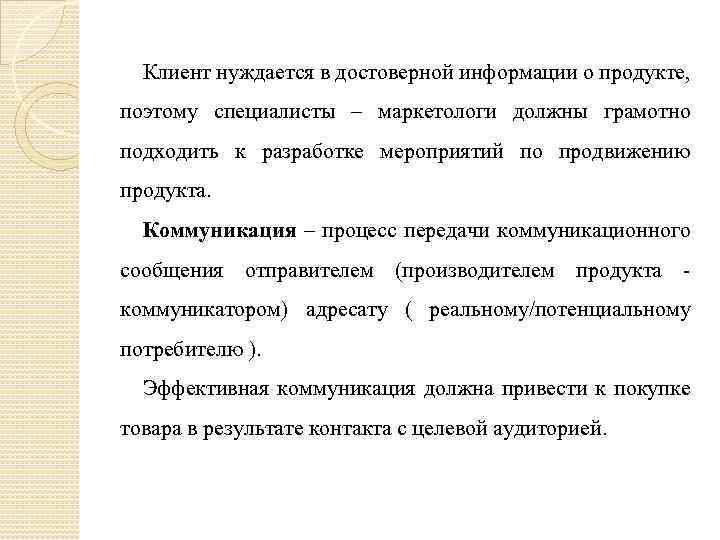 Клиент нуждается в достоверной информации о продукте, поэтому специалисты – маркетологи должны грамотно подходить к разработке мероприятий по продвижению продукта.

Коммуникация – процесс передачи коммуникационного сообщения отправителем (производителем продукта - коммуникатором) адресату ( реальному/потенциальному потребителю ).

Эффективная коммуникация должна привести к покупке товара в результате контакта с целевой аудиторией.